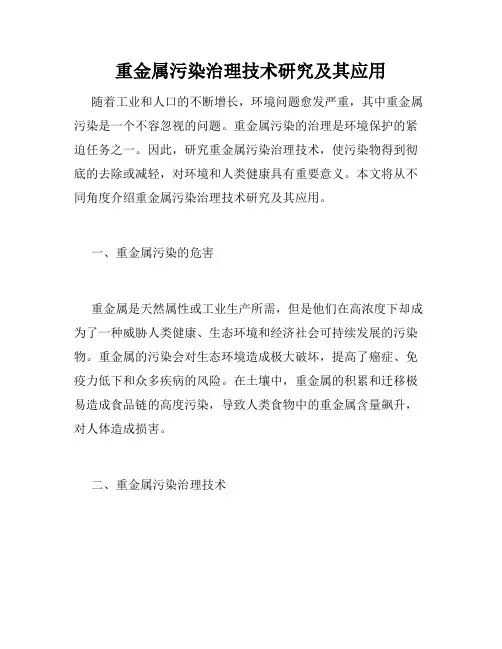 重金属污染治理技术研究及其应用

随着工业和人口的不断增长，环境问题愈发严重，其中重金属污染是一个不容忽视的问题。重金属污染的治理是环境保护的紧迫任务之一。因此，研究重金属污染治理技术，使污染物得到彻底的去除或减轻，对环境和人类健康具有重要意义。本文将从不同角度介绍重金属污染治理技术研究及其应用。

一、重金属污染的危害

重金属是天然属性或工业生产所需，但是他们在高浓度下却成为了一种威胁人类健康、生态环境和经济社会可持续发展的污染物。重金属的污染会对生态环境造成极大破坏，提高了癌症、免疫力低下和众多疾病的风险。在土壤中，重金属的积累和迁移极易造成食品链的高度污染，导致人类食物中的重金属含量飙升，对人体造成损害。

二、重金属污染治理技术